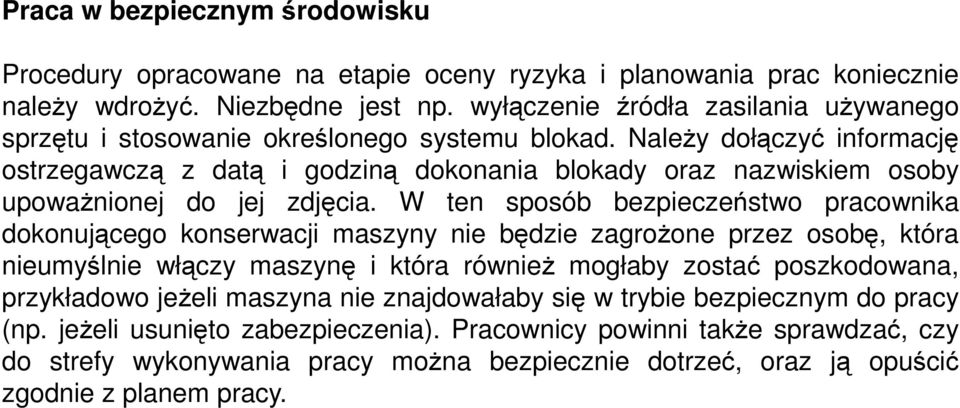 Praca w bezpiecznym środowisku

Procedury opracowane na etapie oceny ryzyka i planowania prac koniecznie należy wdrożyć. Niezbędne jest np. wyłączenie źródła zasilania używanego sprzętu i stosowanie określonego systemu blokad. Należy dołączyć informację ostrzegawczą z datą i godziną dokonania blokady oraz nazwiskiem osoby upoważnionej do jej zdjęcia. W ten sposób bezpieczeństwo pracownika dokonującego konserwacji maszyny nie będzie zagrożone przez osobę, która nieumyślnie włączy maszynę i która również mogłaby zostać poszkodowana, przykładowo jeżeli maszyna nie znajdowałaby się w trybie bezpiecznym do pracy (np. jeżeli usunięto zabezpieczenia). Pracownicy powinni także sprawdzać, czy do strefy wykonywania pracy można bezpiecznie dotrzeć, oraz ją opuścić zgodnie z planem pracy.